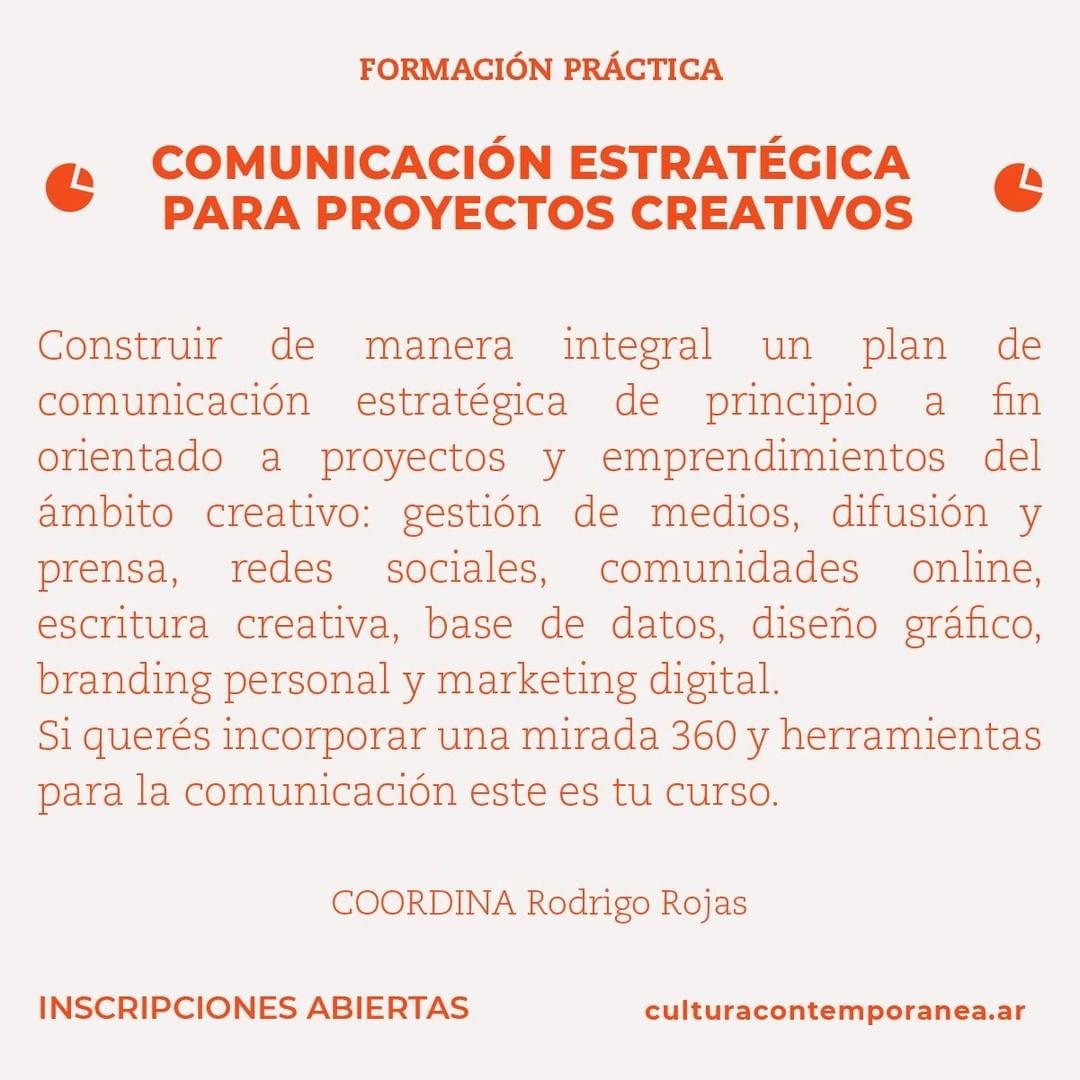 FORMACIÓN PRÁCTICA

COMUNICACIÓN ESTRATÉGICA PARA PROYECTOS CREATIVOS

Construir de manera integral un plan de comunicación estratégica de principio a fin orientado a proyectos y emprendimientos del ámbito creativo: gestión de medios, difusión y prensa, redes sociales, comunidades online, escritura creativa, base de datos, diseño gráfico, branding personal y marketing digital.
Si querés incorporar una mirada 360 y herramientas para la comunicación este es tu curso.

COORDINA Rodrigo Rojas

INSCRIPCIONES ABIERTAS

culturacontemporanea.ar